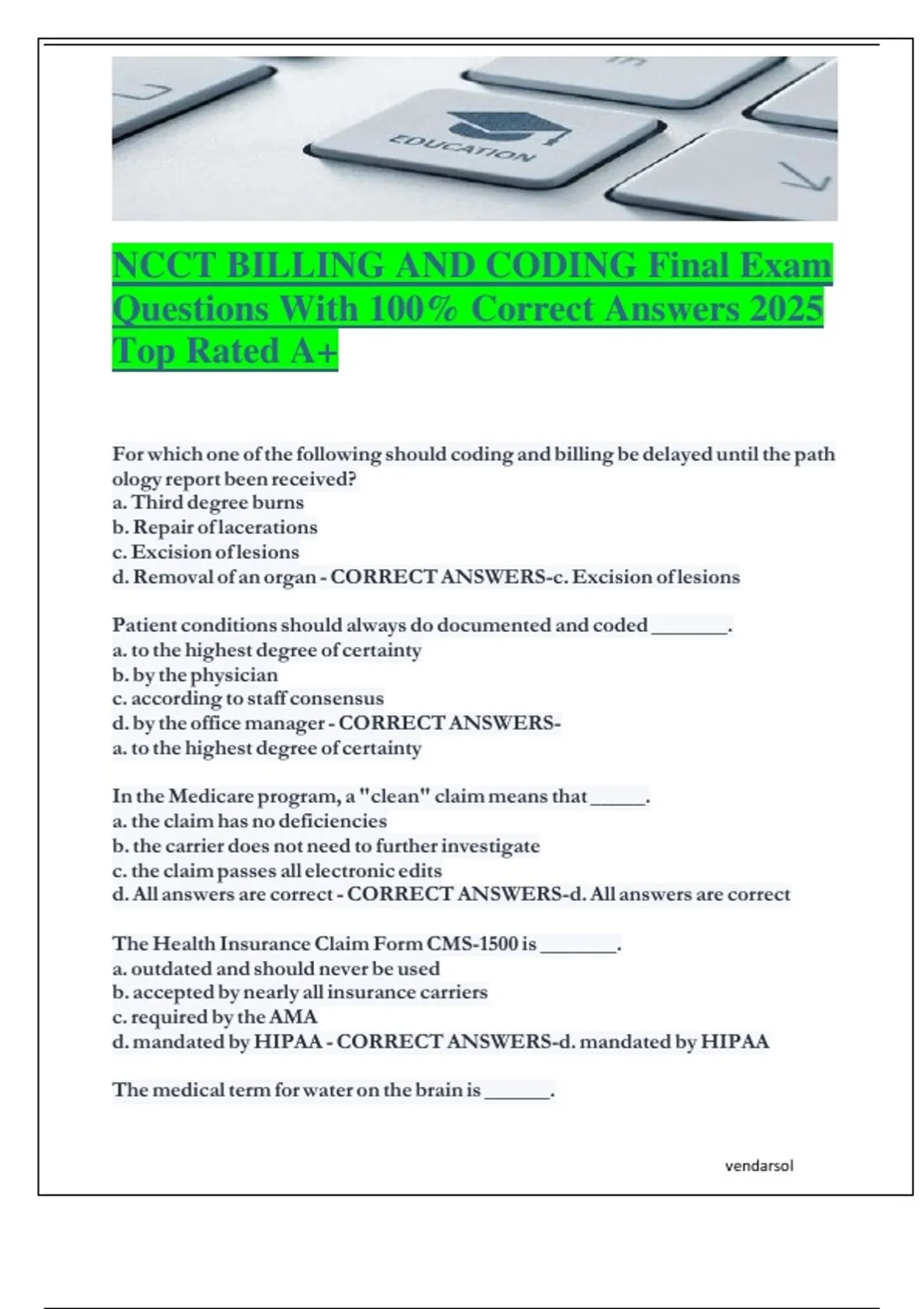 EDUCATION

NCCT BILLING AND CODING Final Exam Questions With 100% Correct Answers 2025 Top Rated A+

For which one of the following should coding and billing be delayed until the path ology report been received?
a. Third degree burns
b. Repair of lacerations
c. Excision of lesions
d. Removal of an organ - CORRECT ANSWERS-c. Excision of lesions

Patient conditions should always do documented and coded _______.
a. to the highest degree of certainty
b. by the physician
c. according to staff consensus
d. by the office manager - CORRECT ANSWERS-
a. to the highest degree of certainty

In the Medicare program, a "clean" claim means that _____.
a. the claim has no deficiencies
b. the carrier does not need to further investigate
c. the claim passes all electronic edits
d. All answers are correct - CORRECT ANSWERS-d. All answers are correct

The Health Insurance Claim Form CMS-1500 is _______.
a. outdated and should never be used
b. accepted by nearly all insurance carriers
c. required by the AMA
d. mandated by HIPAA - CORRECT ANSWERS-d. mandated by HIPAA

The medical term for water on the brain is ______.

vendarsol